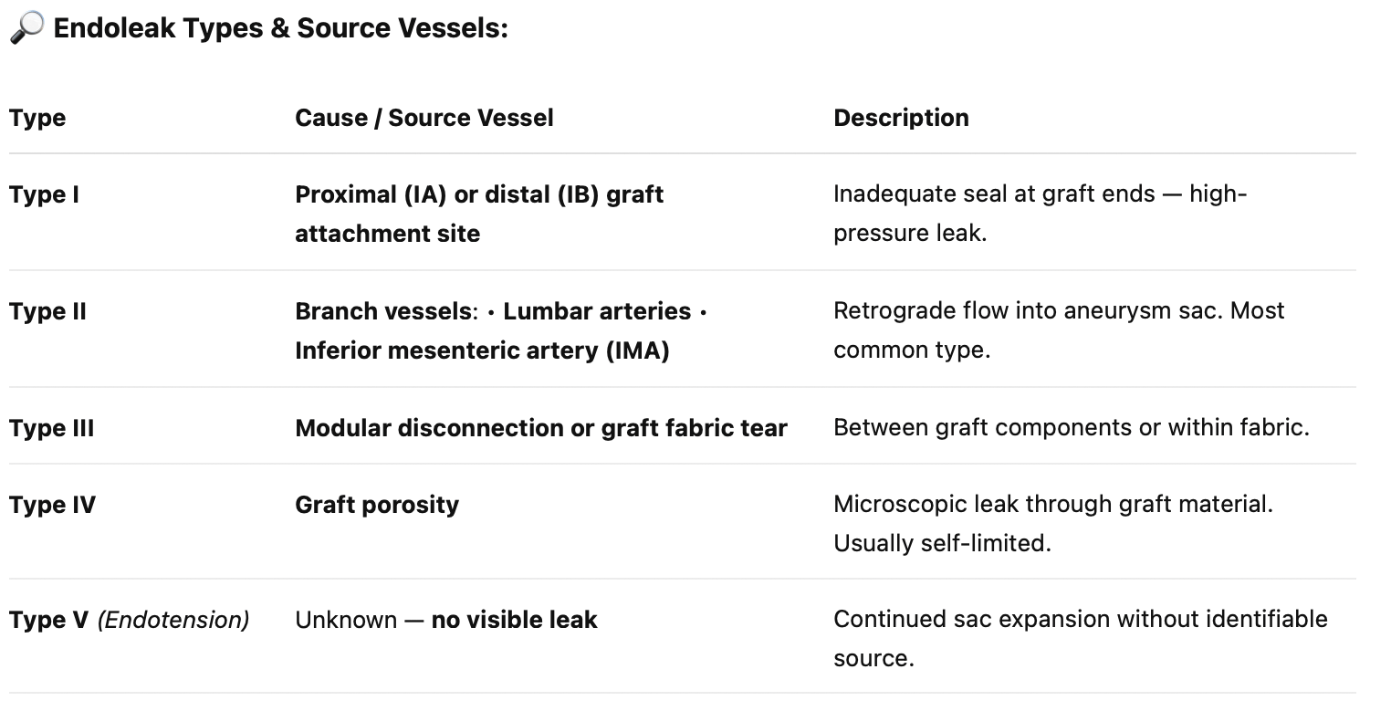 🔎 Endoleak Types & Source Vessels:

| Type | Cause / Source Vessel | Description |
|---|---|---|
| Type I | Proximal (IA) or distal (IB) graft attachment site | Inadequate seal at graft ends — high-pressure leak. |
| Type II | Branch vessels: • Lumbar arteries • Inferior mesenteric artery (IMA) | Retrograde flow into aneurysm sac. Most common type. |
| Type III | Modular disconnection or graft fabric tear | Between graft components or within fabric. |
| Type IV | Graft porosity | Microscopic leak through graft material. Usually self-limited. |
| Type V (Endotension) | Unknown — no visible leak | Continued sac expansion without identifiable source. |